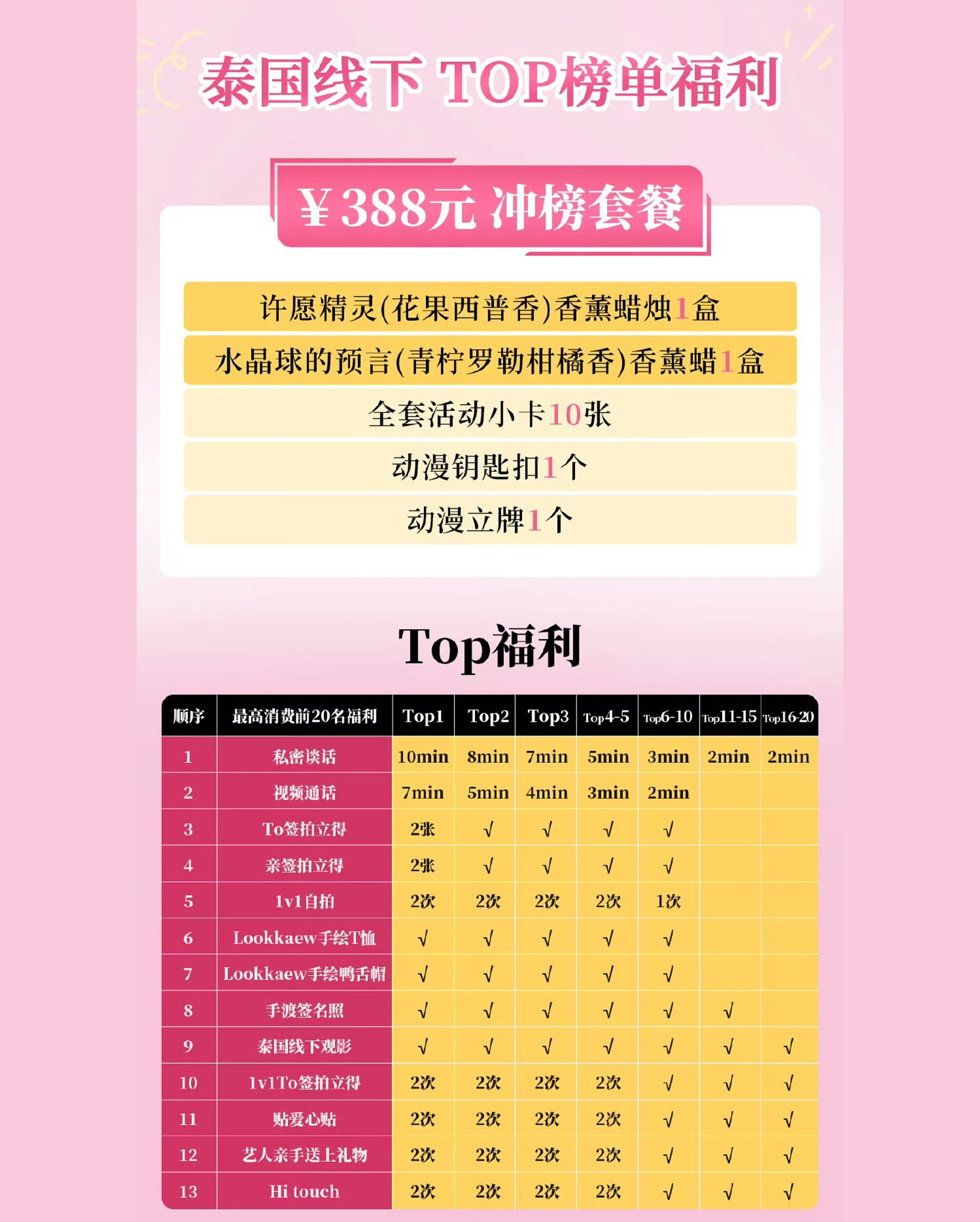 泰国线下 TOP榜单福利

¥388元 冲榜套餐

许愿精灵(花果西普香)香薰蜡烛1盒

水晶球的预言(青柠罗勒柑橘香)香薰蜡1盒

全套活动小卡10张

动漫钥匙扣1个

动漫立牌1个

Top福利

| 顺序 | 最高消费前20名福利 | Top1 | Top2 | Top3 | Top4-5 | Top6-10 | Top11-15 | Top16-20 |
|---|---|---|---|---|---|---|---|---|
| 1 | 私密谈话 | 10min | 8min | 7min | 5min | 3min | 2min | 2min |
| 2 | 视频通话 | 7min | 5min | 4min | 3min | 2min |  |  |
| 3 | To签拍立得 | 2张 | √ | √ | √ | √ |  |  |
| 4 | 亲签拍立得 | 2张 | √ | √ | √ | √ |  |  |
| 5 | 1v1自拍 | 2次 | 2次 | 2次 | 2次 | 1次 |  |  |
| 6 | Lookkaew手绘T恤 | √ | √ | √ | √ | √ |  |  |
| 7 | Lookkaew手绘鸭舌帽 | √ | √ | √ | √ | √ |  |  |
| 8 | 手渡签名照 | √ | √ | √ | √ | √ | √ |  |
| 9 | 泰国线下观影 | √ | √ | √ | √ | √ | √ | √ |
| 10 | 1v1To签拍立得 | 2次 | 2次 | 2次 | 2次 | √ | √ | √ |
| 11 | 贴爱心贴 | 2次 | 2次 | 2次 | 2次 | √ | √ | √ |
| 12 | 艺人亲手送上礼物 | 2次 | 2次 | 2次 | 2次 | √ | √ | √ |
| 13 | Hi touch | 2次 | 2次 | 2次 | 2次 | √ | √ | √ |